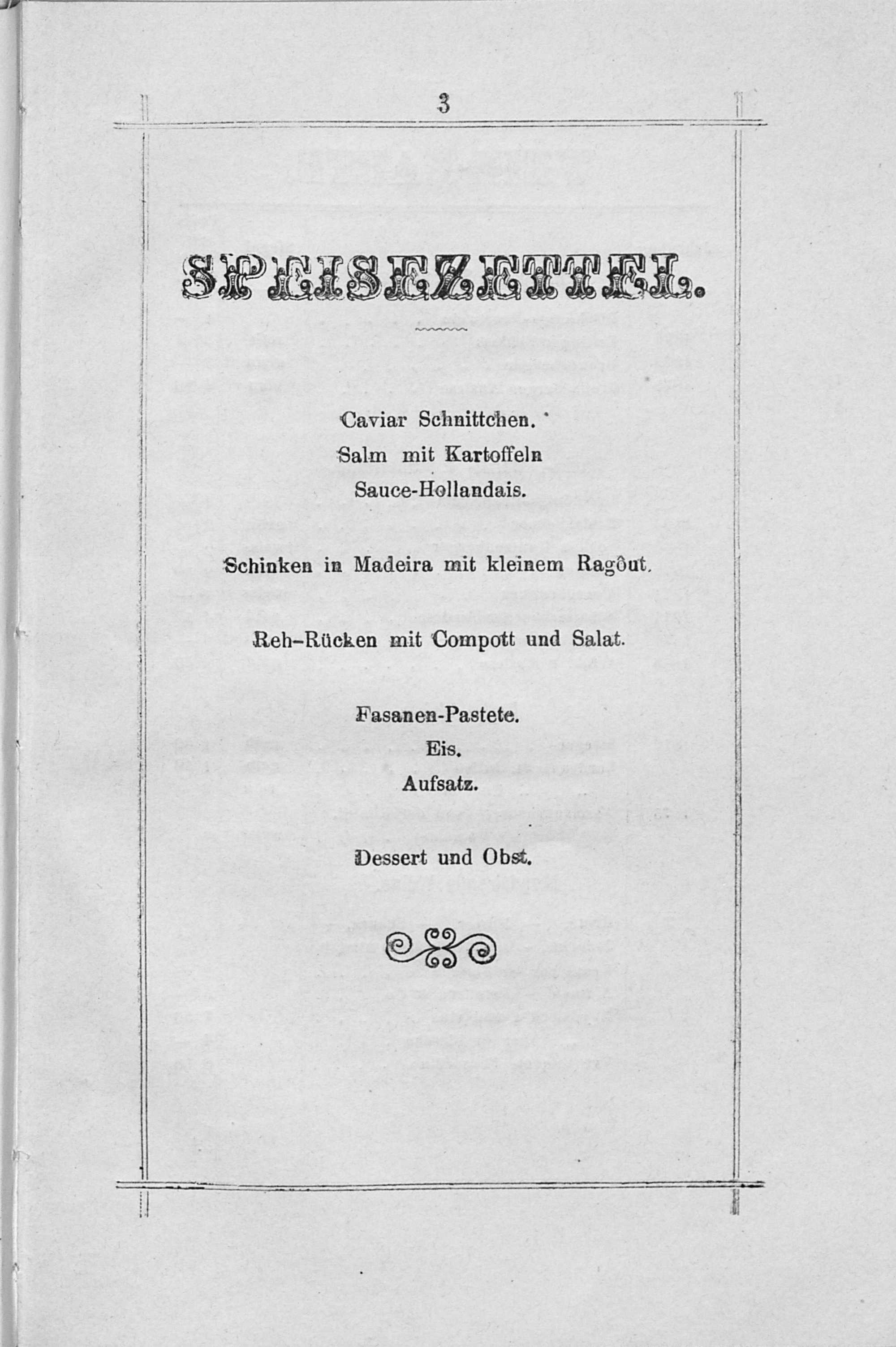 3

SPEISEZETTEL.

Caviar Schnittchen.
Salm mit Kartoffeln
Sauce-Hollandais.

Schinken in Madeira mit kleinem Ragôut.

Reh-Rücken mit Compott und Salat.

Fasanen-Pastete.
Eis.
Aufsatz.

Dessert und Obst.